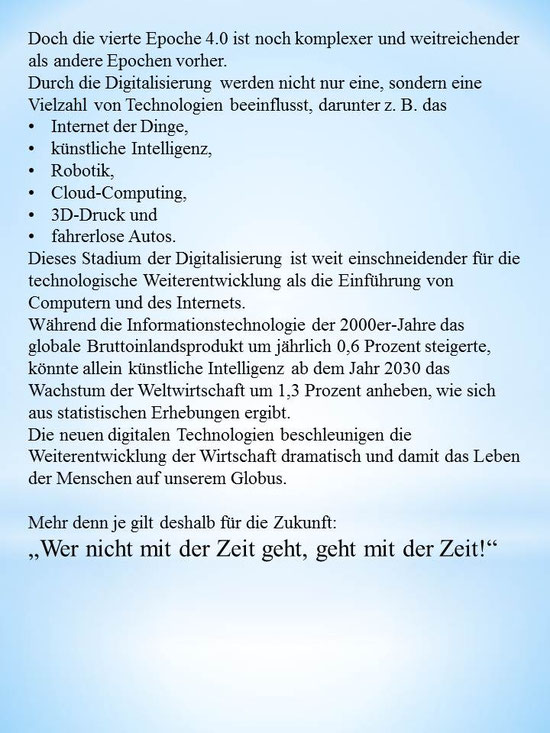 Doch die vierte Epoche 4.0 ist noch komplexer und weitreichender als andere Epochen vorher.
Durch die Digitalisierung werden nicht nur eine, sondern eine Vielzahl von Technologien beeinflusst, darunter z. B. das
• Internet der Dinge,
• künstliche Intelligenz,
• Robotik,
• Cloud-Computing,
• 3D-Druck und
• fahrerlose Autos.
Dieses Stadium der Digitalisierung ist weit einschneidender für die technologische Weiterentwicklung als die Einführung von Computern und des Internets.
Während die Informationstechnologie der 2000er-Jahre das globale Bruttoinlandsprodukt um jährlich 0,6 Prozent steigerte, könnte allein künstliche Intelligenz ab dem Jahr 2030 das Wachstum der Weltwirtschaft um 1,3 Prozent anheben, wie sich aus statistischen Erhebungen ergibt.
Die neuen digitalen Technologien beschleunigen die Weiterentwicklung der Wirtschaft dramatisch und damit das Leben der Menschen auf unserem Globus.

Mehr denn je gilt deshalb für die Zukunft:
„Wer nicht mit der Zeit geht, geht mit der Zeit!“